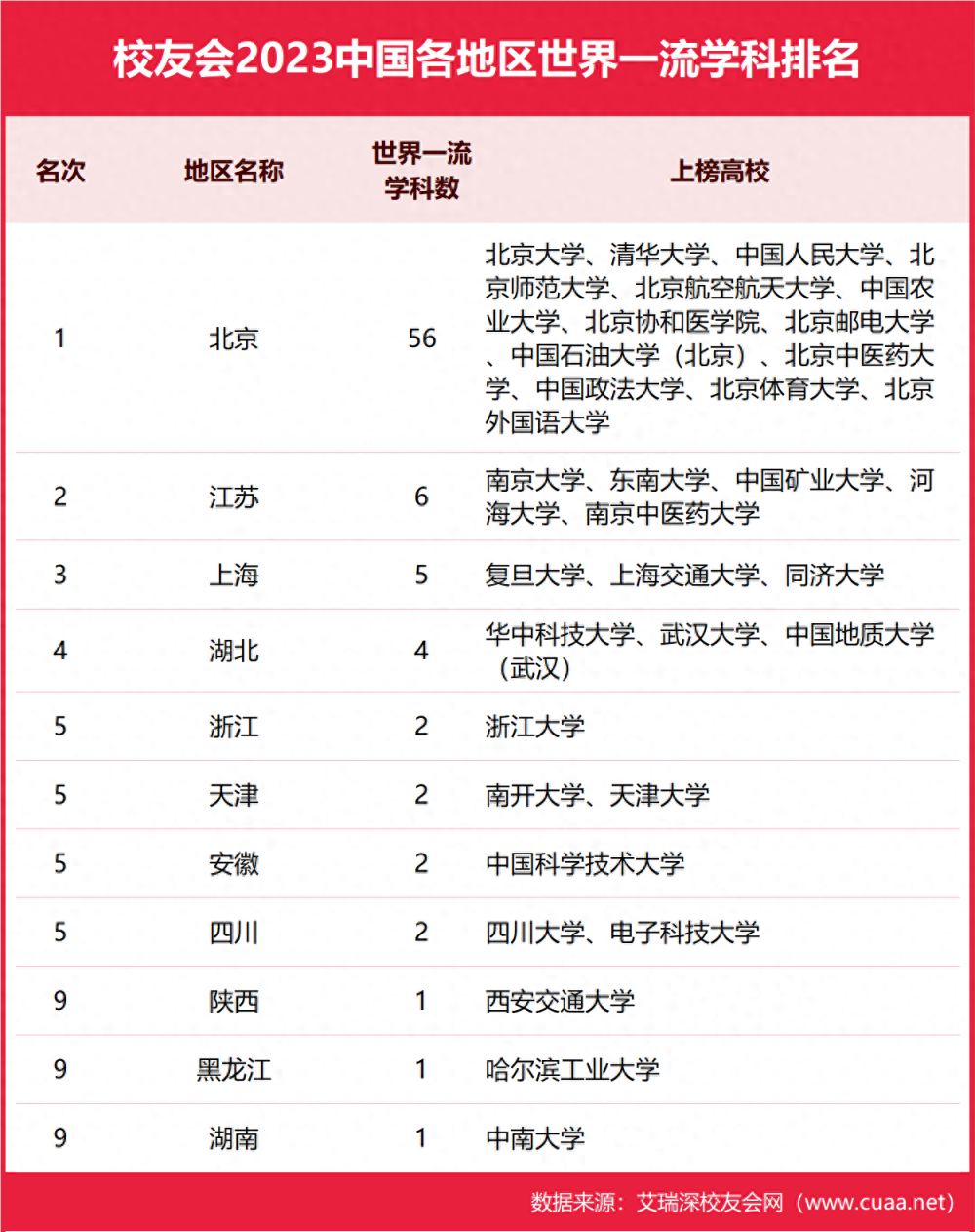 校友会2023中国各地区世界一流学科排名

| 名次 | 地区名称 | 世界一流学科数 | 上榜高校 |
|---|---|---|---|
| 1 | 北京 | 56 | 北京大学、清华大学、中国人民大学、北京师范大学、北京航空航天大学、中国农业大学、北京协和医学院、北京邮电大学、中国石油大学（北京）、北京中医药大学、中国政法大学、北京体育大学、北京外国语大学 |
| 2 | 江苏 | 6 | 南京大学、东南大学、中国矿业大学、河海大学、南京中医药大学 |
| 3 | 上海 | 5 | 复旦大学、上海交通大学、同济大学 |
| 4 | 湖北 | 4 | 华中科技大学、武汉大学、中国地质大学（武汉） |
| 5 | 浙江 | 2 | 浙江大学 |
| 5 | 天津 | 2 | 南开大学、天津大学 |
| 5 | 安徽 | 2 | 中国科学技术大学 |
| 5 | 四川 | 2 | 四川大学、电子科技大学 |
| 9 | 陕西 | 1 | 西安交通大学 |
| 9 | 黑龙江 | 1 | 哈尔滨工业大学 |
| 9 | 湖南 | 1 | 中南大学 |

数据来源：艾瑞深校友会网（www.cuaa.net）